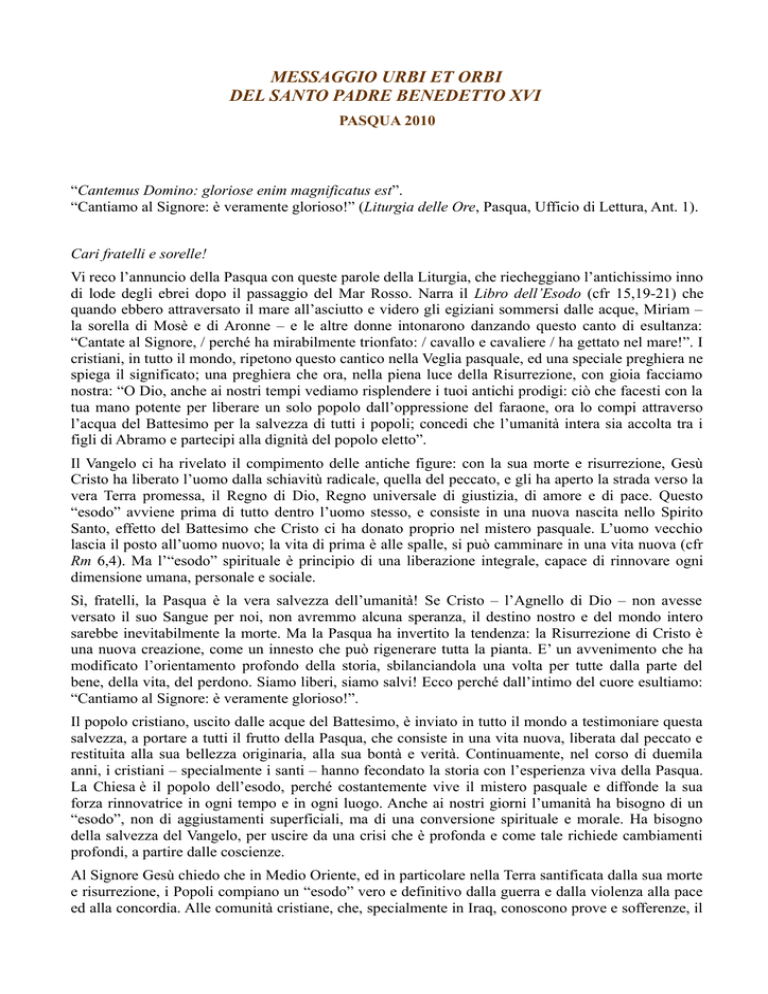 MESSAGGIO URBI ET ORBI
DEL SANTO PADRE BENEDETTO XVI
PASQUA 2010

“Cantemus Domino: gloriose enim magnificatus est”.
“Cantiamo al Signore: è veramente glorioso!” (Liturgia delle Ore, Pasqua, Ufficio di Lettura, Ant. 1).

Cari fratelli e sorelle!

Vi reco l’annuncio della Pasqua con queste parole della Liturgia, che riecheggiano l’antichissimo inno di lode degli ebrei dopo il passaggio del Mar Rosso. Narra il Libro dell’Esodo (cfr 15,19-21) che quando ebbero attraversato il mare all’asciutto e videro gli egiziani sommersi dalle acque, Miriam – la sorella di Mosè e di Aronne – e le altre donne intonarono danzando questo canto di esultanza: “Cantate al Signore, / perché ha mirabilmente trionfato: / cavallo e cavaliere / ha gettato nel mare!”. I cristiani, in tutto il mondo, ripetono questo cantico nella Veglia pasquale, ed una speciale preghiera ne spiega il significato; una preghiera che ora, nella piena luce della Risurrezione, con gioia facciamo nostra: “O Dio, anche ai nostri tempi vediamo risplendere i tuoi antichi prodigi: ciò che facesti con la tua mano potente per liberare un solo popolo dall’oppressione del faraone, ora lo compi attraverso l’acqua del Battesimo per la salvezza di tutti i popoli; concedi che l’umanità intera sia accolta tra i figli di Abramo e partecipi alla dignità del popolo eletto”.

Il Vangelo ci ha rivelato il compimento delle antiche figure: con la sua morte e risurrezione, Gesù Cristo ha liberato l’uomo dalla schiavitù radicale, quella del peccato, e gli ha aperto la strada verso la vera Terra promessa, il Regno di Dio, Regno universale di giustizia, di amore e di pace. Questo “esodo” avviene prima di tutto dentro l’uomo stesso, e consiste in una nuova nascita nello Spirito Santo, effetto del Battesimo che Cristo ci ha donato proprio nel mistero pasquale. L’uomo vecchio lascia il posto all’uomo nuovo; la vita di prima è alle spalle, si può camminare in una vita nuova (cfr Rm 6,4). Ma l’“esodo” spirituale è principio di una liberazione integrale, capace di rinnovare ogni dimensione umana, personale e sociale.

Sì, fratelli, la Pasqua è la vera salvezza dell’umanità! Se Cristo – l’Agnello di Dio – non avesse versato il suo Sangue per noi, non avremmo alcuna speranza, il destino nostro e del mondo intero sarebbe inevitabilmente la morte. Ma la Pasqua ha invertito la tendenza: la Risurrezione di Cristo è una nuova creazione, come un innesto che può rigenerare tutta la pianta. E’ un avvenimento che ha modificato l’orientamento profondo della storia, sbilanciandola una volta per tutte dalla parte del bene, della vita, del perdono. Siamo liberi, siamo salvi! Ecco perché dall’intimo del cuore esultiamo: “Cantiamo al Signore: è veramente glorioso!”.

Il popolo cristiano, uscito dalle acque del Battesimo, è inviato in tutto il mondo a testimoniare questa salvezza, a portare a tutti il frutto della Pasqua, che consiste in una vita nuova, liberata dal peccato e restituita alla sua bellezza originaria, alla sua bontà e verità. Continuamente, nel corso di duemila anni, i cristiani – specialmente i santi – hanno fecondato la storia con l’esperienza viva della Pasqua. La Chiesa è il popolo dell’esodo, perché costantemente vive il mistero pasquale e diffonde la sua forza rinnovatrice in ogni tempo e in ogni luogo. Anche ai nostri giorni l’umanità ha bisogno di un “esodo”, non di aggiustamenti superficiali, ma di una conversione spirituale e morale. Ha bisogno della salvezza del Vangelo, per uscire da una crisi che è profonda e come tale richiede cambiamenti profondi, a partire dalle coscienze.

Al Signore Gesù chiedo che in Medio Oriente, ed in particolare nella Terra santificata dalla sua morte e risurrezione, i Popoli compiano un “esodo” vero e definitivo dalla guerra e dalla violenza alla pace ed alla concordia. Alle comunità cristiane, che, specialmente in Iraq, conoscono prove e sofferenze, il